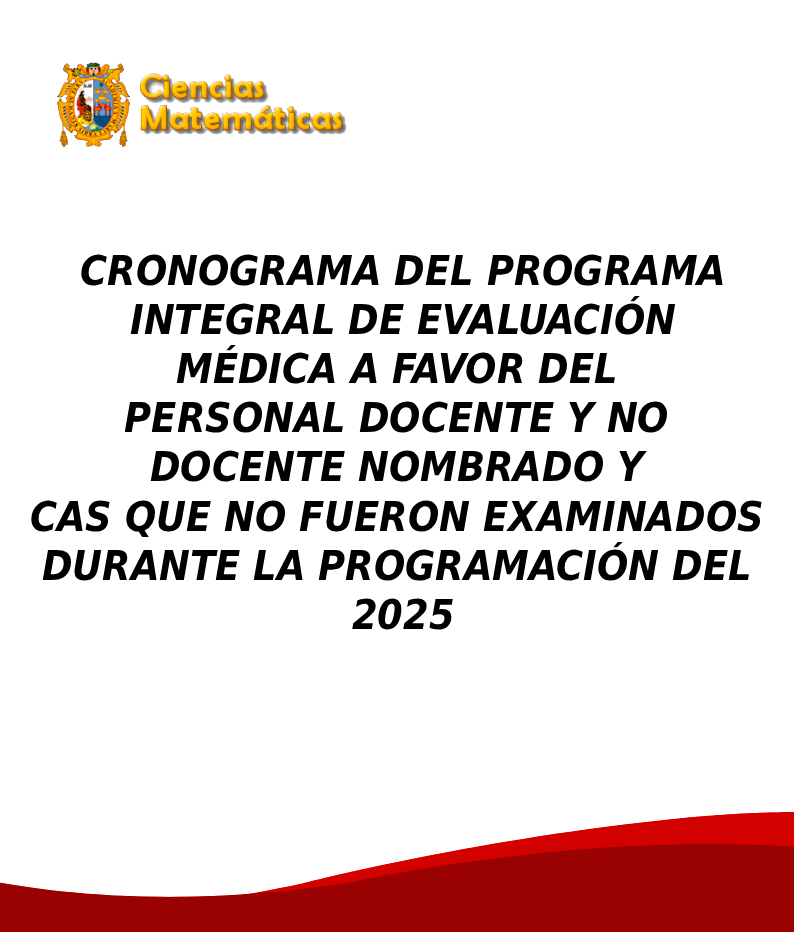 Ciencias
Matemáticas

CRONOGRAMA DEL PROGRAMA INTEGRAL DE EVALUACIÓN MÉDICA A FAVOR DEL PERSONAL DOCENTE Y NO DOCENTE NOMBRADO Y CAS QUE NO FUERON EXAMINADOS DURANTE LA PROGRAMACIÓN DEL 2025